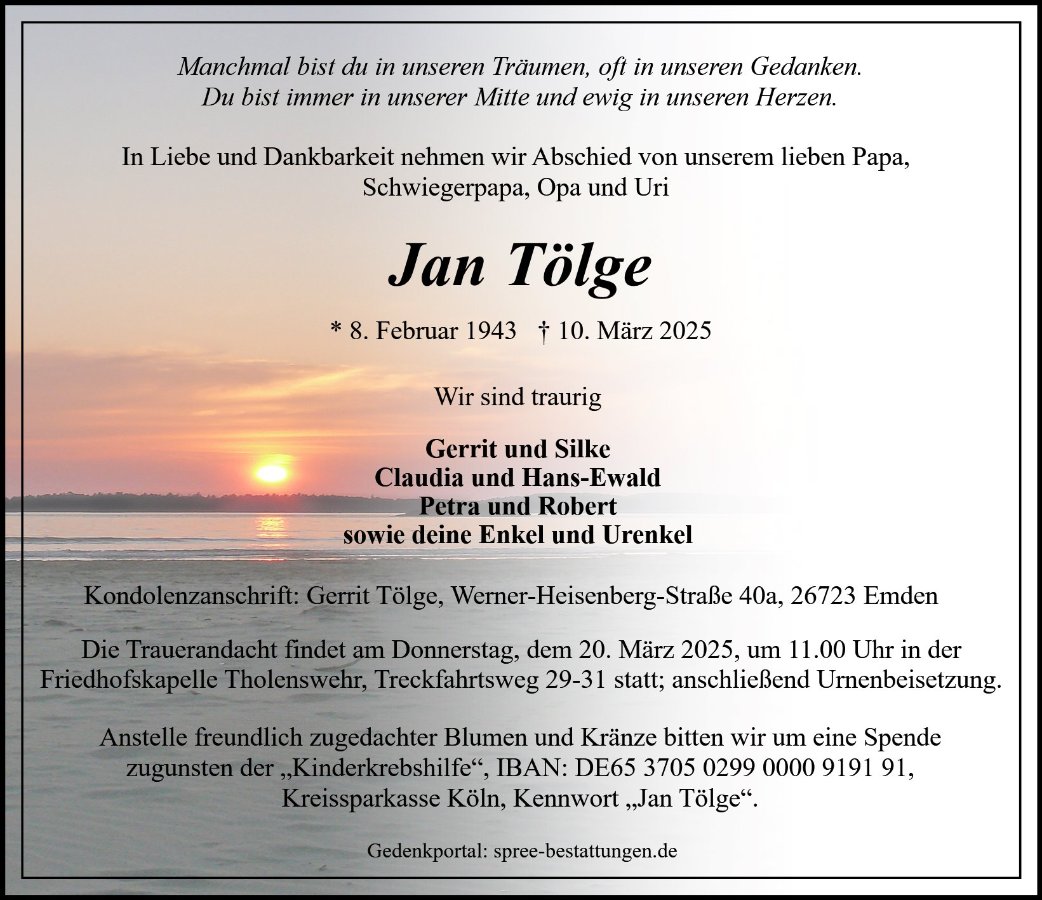 Manchmal bist du in unseren Träumen, oft in unseren Gedanken.
Du bist immer in unserer Mitte und ewig in unseren Herzen.

In Liebe und Dankbarkeit nehmen wir Abschied von unserem lieben Papa, Schwiegerpapa, Opa und Uri

Jan Tölge

* 8. Februar 1943 † 10. März 2025

Wir sind traurig

Gerrit und Silke
Claudia und Hans-Ewald
Petra und Robert
sowie deine Enkel und Urenkel

Kondolenzanschrift: Gerrit Tölge, Werner-Heisenberg-Straße 40a, 26723 Emden

Die Trauerandacht findet am Donnerstag, dem 20. März 2025, um 11.00 Uhr in der Friedhofskapelle Tholenswehr, Treckfahrtsweg 29-31 statt; anschließend Urnenbeisetzung.

Anstelle freundlich zugedachter Blumen und Kränze bitten wir um eine Spende zugunsten der „Kinderkrebshilfe“, IBAN: DE65 3705 0299 0000 9191 91, Kreissparkasse Köln, Kennwort „Jan Tölge“.

Gedenkportal: spree-bestattungen.de